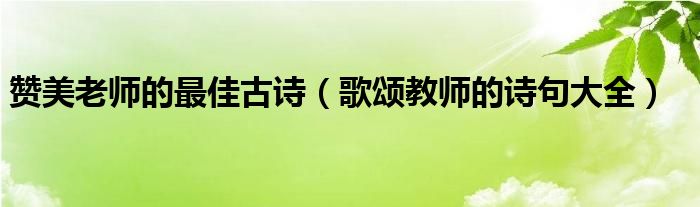 赞美老师的最佳古诗（歌颂教师的诗句大全）